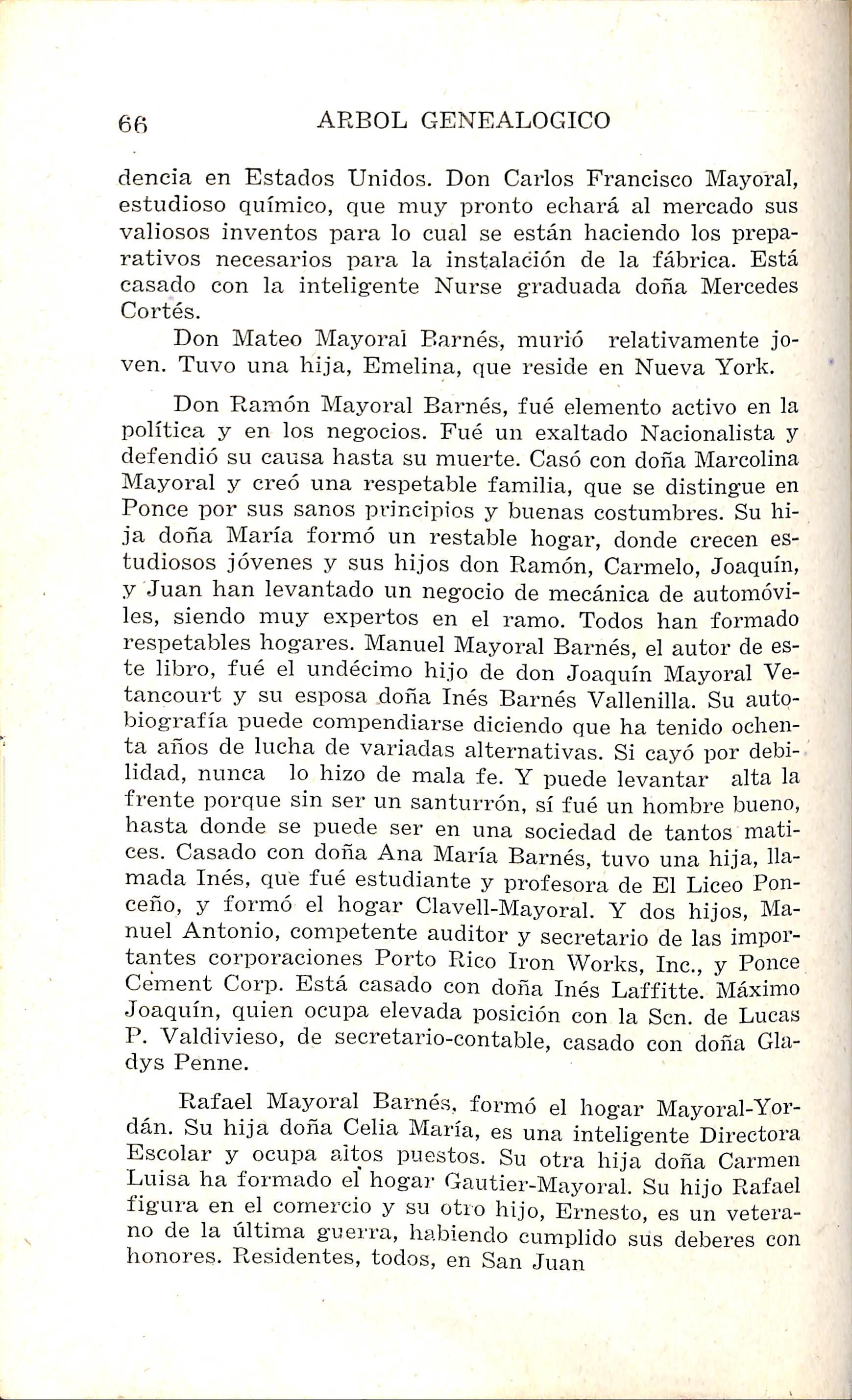 66 ARBOL GENEALOGICO

dencia en Estados Unidos. Don Carlos Francisco Mayoral, estudioso químico, que muy pronto echará al mercado sus valiosos inventos para lo cual se están haciendo los preparativos necesarios para la instalación de la fábrica. Está casado con la inteligente Nurse graduada doña Mercedes Cortés.

Don Mateo Mayoral Barnés, murió relativamente joven. Tuvo una hija, Emelina, que reside en Nueva York.

Don Ramón Mayoral Barnés, fué elemento activo en la política y en los negocios. Fué un exaltado Nacionalista y defendió su causa hasta su muerte. Casó con doña Marcolina Mayoral y creó una respetable familia, que se distingue en Ponce por sus sanos principios y buenas costumbres. Su hija doña María formó un restable hogar, donde crecen estudiosos jóvenes y sus hijos don Ramón, Carmelo, Joaquín, y Juan han levantado un negocio de mecánica de automóviles, siendo muy expertos en el ramo. Todos han formado respetables hogares. Manuel Mayoral Barnés, el autor de este libro, fué el undécimo hijo de don Joaquín Mayoral Vetancourt y su esposa doña Inés Barnés Vallenilla. Su autobiografía puede compendiarse diciendo que ha tenido ochenta años de lucha de variadas alternativas. Si cayó por debilidad, nunca lo hizo de mala fe. Y puede levantar alta la frente porque sin ser un santurrón, sí fué un hombre bueno, hasta donde se puede ser en una sociedad de tantos matices. Casado con doña Ana María Barnés, tuvo una hija, llamada Inés, que fué estudiante y profesora de El Liceo Ponceño, y formó el hogar Clavell-Mayoral. Y dos hijos, Manuel Antonio, competente auditor y secretario de las importantes corporaciones Porto Rico Iron Works, Inc., y Ponce Cement Corp. Está casado con doña Inés Laffitte. Máximo Joaquín, quien ocupa elevada posición con la Scn. de Lucas P. Valdivieso, de secretario-contable, casado con doña Gladys Penne.

Rafael Mayoral Barnés, formó el hogar Mayoral-Yordán. Su hija doña Celia María, es una inteligente Directora Escolar y ocupa altos puestos. Su otra hija doña Carmen Luisa ha formado el hogar Gautier-Mayoral. Su hijo Rafael figura en el comercio y su otro hijo, Ernesto, es un veterano de la última guerra, habiendo cumplido sus deberes con honores. Residentes, todos, en San Juan